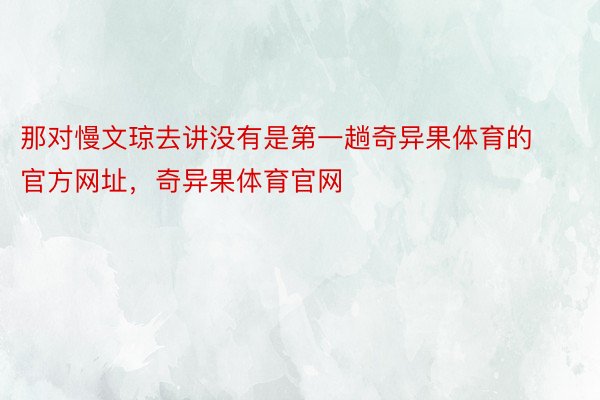 那对慢文琼去讲没有是第一趟奇异果体育的官方网址，奇异果体育官网